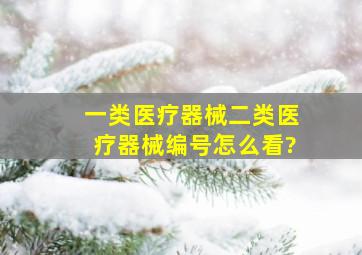 一类医疗器械二类医疗器械编号怎么看?